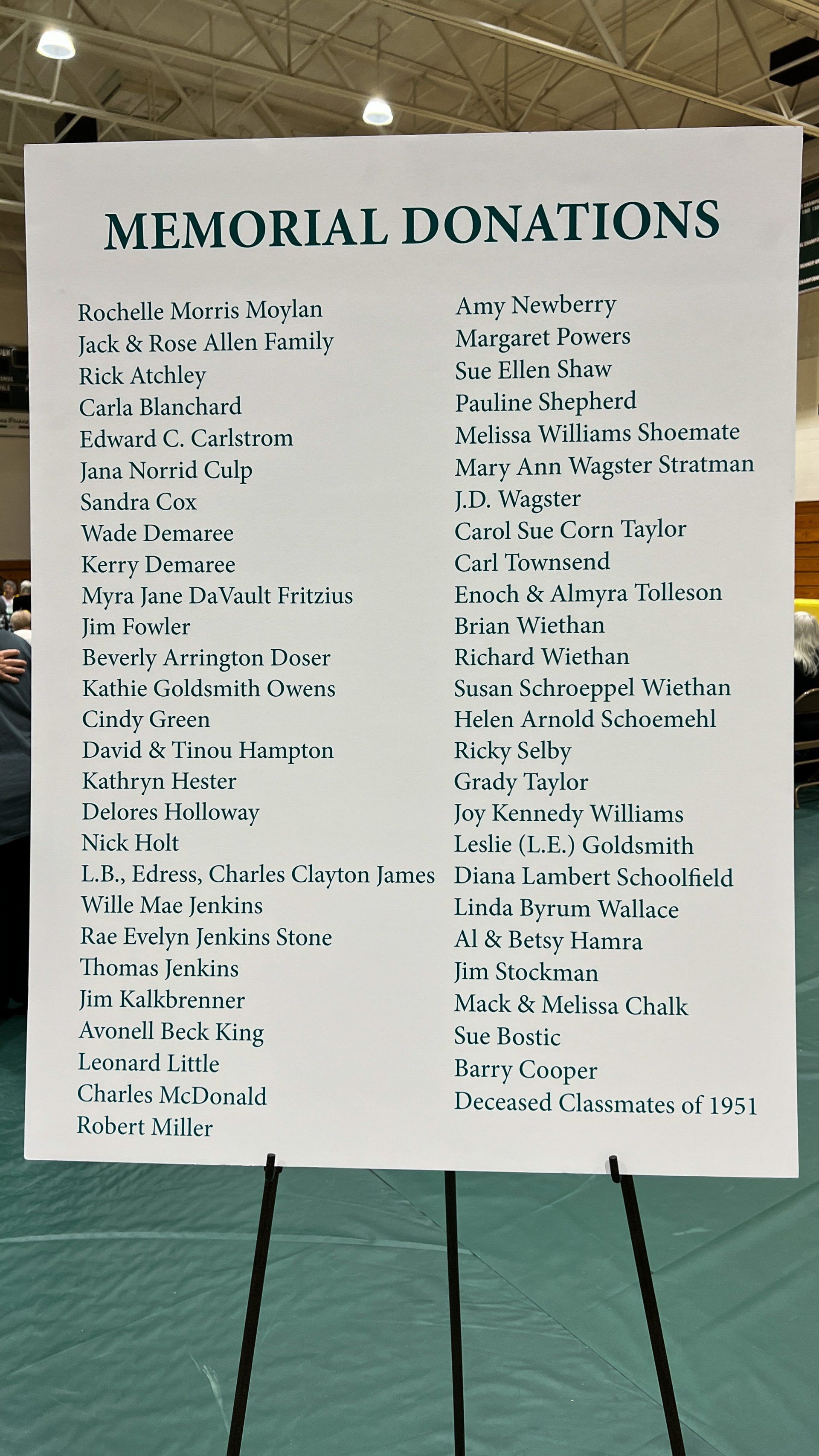 MEMORIAL DONATIONS

Rochelle Morris Moylan
Jack & Rose Allen Family
Rick Atchley
Carla Blanchard
Edward C. Carlstrom
Jana Norrid Culp
Sandra Cox
Wade Demaree
Kerry Demaree
Myra Jane DaVault Fritzius
Jim Fowler
Beverly Arrington Doser
Kathie Goldsmith Owens
Cindy Green
David & Tinou Hampton
Kathryn Hester
Delores Holloway
Nick Holt
L.B., Edress, Charles Clayton James
Wille Mae Jenkins
Rae Evelyn Jenkins Stone
Thomas Jenkins
Jim Kalkbrenner
Avonell Beck King
Leonard Little
Charles McDonald
Robert Miller

Amy Newberry
Margaret Powers
Sue Ellen Shaw
Pauline Shepherd
Melissa Williams Shoemate
Mary Ann Wagster Stratman
J.D. Wagster
Carol Sue Corn Taylor
Carl Townsend
Enoch & Almyra Tolleson
Brian Wiethan
Richard Wiethan
Susan Schroeppel Wiethan
Helen Arnold Schoemehl
Ricky Selby
Grady Taylor
Joy Kennedy Williams
Leslie (L.E.) Goldsmith
Diana Lambert Schoolfield
Linda Byrum Wallace
Al & Betsy Hamra
Jim Stockman
Mack & Melissa Chalk
Sue Bostic
Barry Cooper
Deceased Classmates of 1951